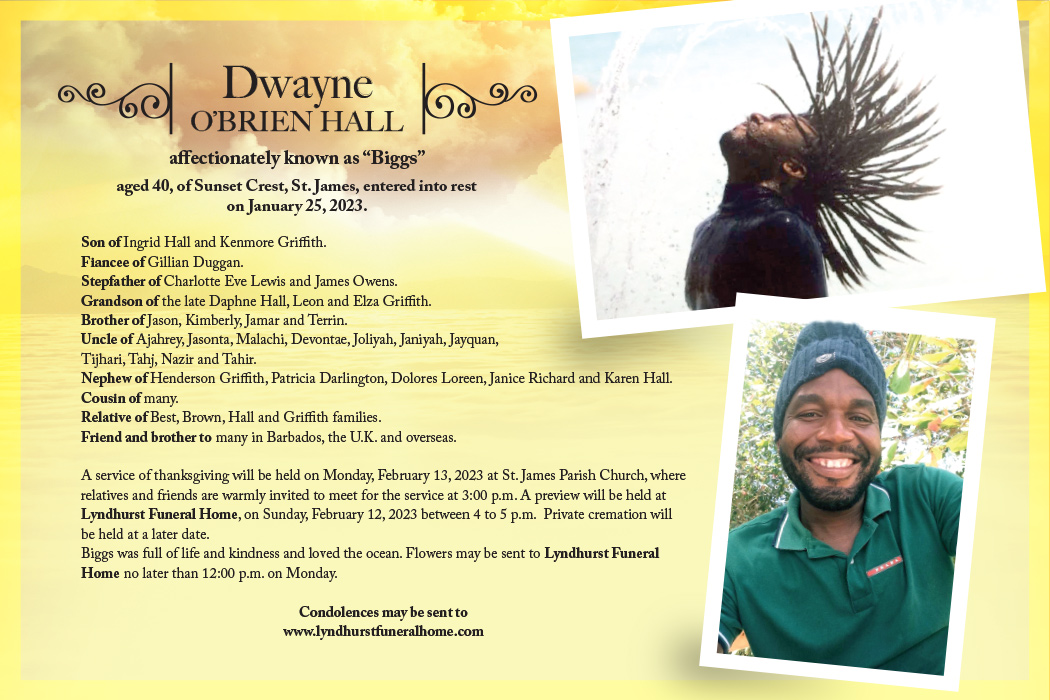 Dwayne
O'BRIEN HALL

affectionately known as "Biggs"

aged 40, of Sunset Crest, St. James, entered into rest on January 25, 2023.

Son of Ingrid Hall and Kenmore Griffith.
Fiancee of Gillian Duggan.
Stepfather of Charlotte Eve Lewis and James Owens.
Grandson of the late Daphne Hall, Leon and Elza Griffith.
Brother of Jason, Kimberly, Jamar and Terrin.
Uncle of Ajahrey, Jasonta, Malachi, Devontae, Joliyah, Janiyah, Jayquan, Tijhari, Tahj, Nazir and Tahir.
Nephew of Henderson Griffith, Patricia Darlington, Dolores Loreen, Janice Richard and Karen Hall.
Cousin of many.
Relative of Best, Brown, Hall and Griffith families.
Friend and brother to many in Barbados, the U.K. and overseas.

A service of thanksgiving will be held on Monday, February 13, 2023 at St. James Parish Church, where relatives and friends are warmly invited to meet for the service at 3:00 p.m. A preview will be held at Lyndhurst Funeral Home, on Sunday, February 12, 2023 between 4 to 5 p.m. Private cremation will be held at a later date.
Biggs was full of life and kindness and loved the ocean. Flowers may be sent to Lyndhurst Funeral Home no later than 12:00 p.m. on Monday.

Condolences may be sent to
www.lyndhurstfuneralhome.com